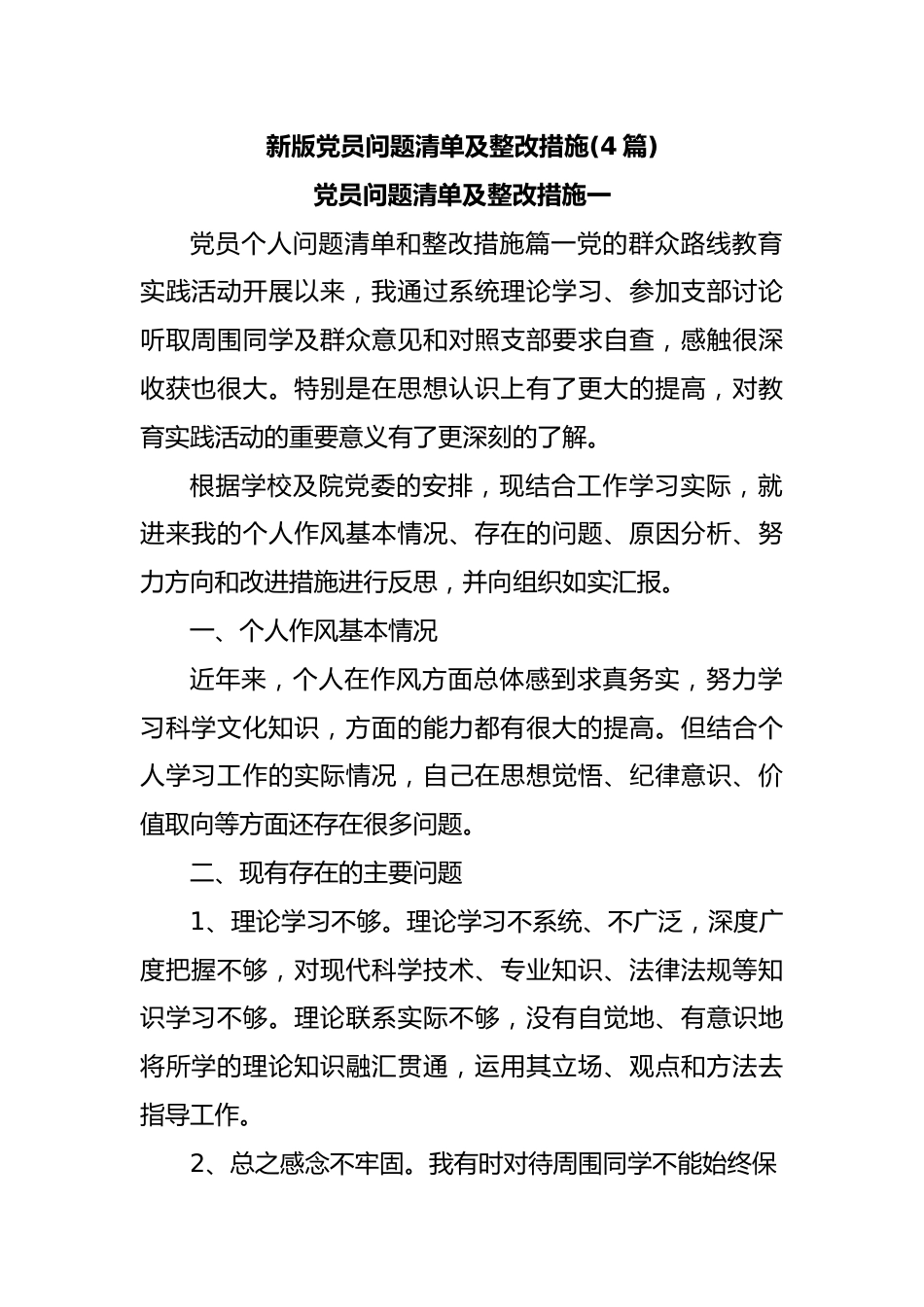 新版党员问题清单及整改措施(4 篇)

党员问题清单及整改措施一

党员个人问题清单和整改措施篇一党的群众路线教育实践活动开展以来，我通过系统理论学习、参加支部讨论听取周围同学及群众意见和对照支部要求自查，感触很深收获也很大。特别是在思想认识上有了更大的提高，对教育实践活动的重要意义有了更深刻的了解。

根据学校及院党委的安排，现结合工作学习实际，就进来我的个人作风基本情况、存在的问题、原因分析、努力方向和改进措施进行反思，并向组织如实汇报。

一、个人作风基本情况

近年来，个人在作风方面总体感到求真务实，努力学习科学文化知识，方面的能力都有很大的提高。但结合个人学习工作的实际情况，自己在思想觉悟、纪律意识、价值取向等方面还存在很多问题。

二、现有存在的主要问题

1、理论学习不够。理论学习不系统、不广泛，深度广度把握不够，对现代科学技术、专业知识、法律法规等知识学习不够。理论联系实际不够，没有自觉地、有意识地将所学的理论知识融汇贯通，运用其立场、观点和方法去指导工作。

2、总之感念不牢固。我有时对待周围同学不能始终保